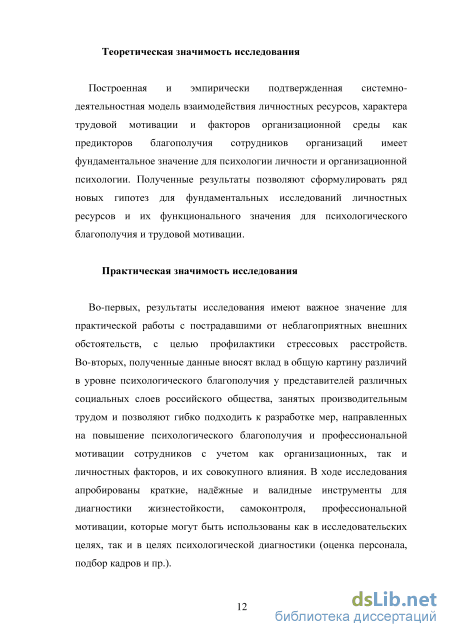 Теоретическая значимость исследования

Построенная и эмпирически подтвержденная системно-деятельностная модель взаимодействия личностных ресурсов, характера трудовой мотивации и факторов организационной среды как предикторов благополучия сотрудников организаций имеет фундаментальное значение для психологии личности и организационной психологии. Полученные результаты позволяют сформулировать ряд новых гипотез для фундаментальных исследований личностных ресурсов и их функционального значения для психологического благополучия и трудовой мотивации.

Практическая значимость исследования

Во-первых, результаты исследования имеют важное значение для практической работы с пострадавшими от неблагоприятных внешних обстоятельств, с целью профилактики стрессовых расстройств. Во-вторых, полученные данные вносят вклад в общую картину различий в уровне психологического благополучия у представителей различных социальных слоев российского общества, занятых производительным трудом и позволяют гибко подходить к разработке мер, направленных на повышение психологического благополучия и профессиональной мотивации сотрудников с учетом как организационных, так и личностных факторов, и их совокупного влияния. В ходе исследования апробированы краткие, надёжные и валидные инструменты для диагностики жизнестойкости, самоконтроля, профессиональной мотивации, которые могут быть использованы как в исследовательских целях, так и в целях психологической диагностики (оценка персонала, подбор кадров и пр.).

12

dsLib.net
библиотека диссертаций